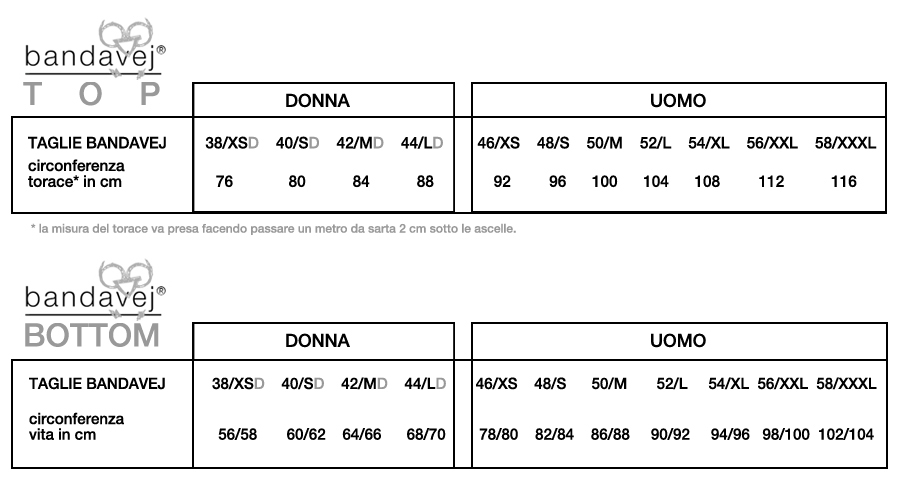 bandavej®
TOP

| | DONNA | | | | UOMO | | | | | | |
|---|---|---|---|---|---|---|---|---|---|---|---|
| TAGLIE BANDAVEJ | 38/XSD | 40/SD | 42/MD | 44/LD | 46/XS | 48/S | 50/M | 52/L | 54/XL | 56/XXL | 58/XXXL |
| circonferenza torace* in cm | 76 | 80 | 84 | 88 | 92 | 96 | 100 | 104 | 108 | 112 | 116 |

* la misura del torace va presa facendo passare un metro da sarta 2 cm sotto le ascelle.

bandavej®
BOTTOM

| | DONNA | | | | UOMO | | | | | | |
|---|---|---|---|---|---|---|---|---|---|---|---|
| TAGLIE BANDAVEJ | 38/XSD | 40/SD | 42/MD | 44/LD | 46/XS | 48/S | 50/M | 52/L | 54/XL | 56/XXL | 58/XXXL |
| circonferenza vita in cm | 56/58 | 60/62 | 64/66 | 68/70 | 78/80 | 82/84 | 86/88 | 90/92 | 94/96 | 98/100 | 102/104 |